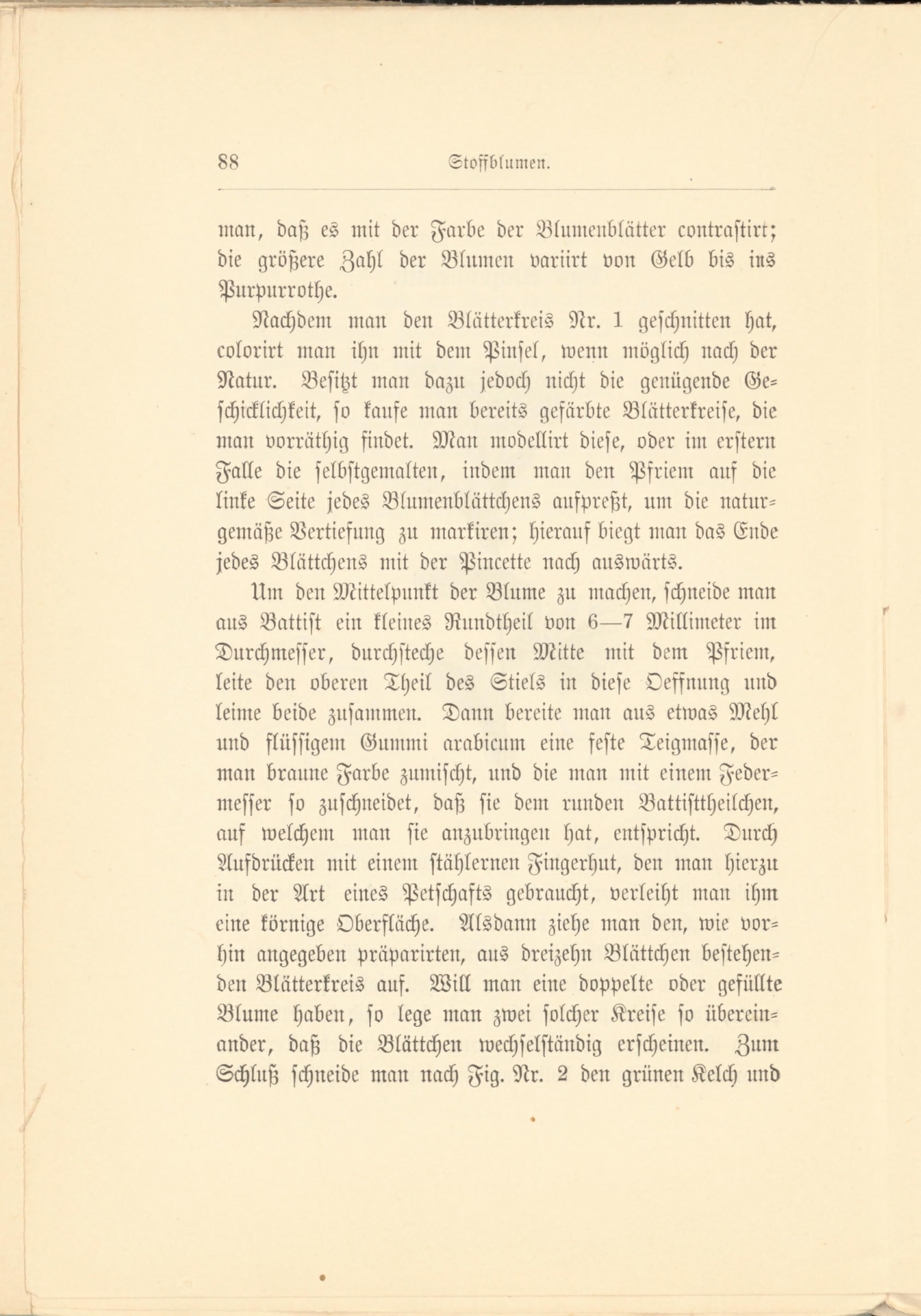 88 Stoffblumen.

man, daß es mit der Farbe der Blumenblätter contrastirt; die größere Zahl der Blumen variirt von Gelb bis ins Purpurrothe.

Nachdem man den Blätterkreis Nr. 1 geschnitten hat, colorirt man ihn mit dem Pinsel, wenn möglich nach der Natur. Besitzt man dazu jedoch nicht die genügende Geschicklichkeit, so kaufe man bereits gefärbte Blätterkreise, die man vorräthig findet. Man modellirt diese, oder im erstern Falle die selbstgemalten, indem man den Pfriem auf die linke Seite jedes Blumenblättchens aufpreßt, um die naturgemäße Vertiefung zu markiren; hierauf biegt man das Ende jedes Blättchens mit der Pincette nach auswärts.

Um den Mittelpunkt der Blume zu machen, schneide man aus Battist ein kleines Rundtheil von 6—7 Millimeter im Durchmesser, durchsteche dessen Mitte mit dem Pfriem, leite den oberen Theil des Stiels in diese Oeffnung und leime beide zusammen. Dann bereite man aus etwas Mehl und flüssigem Gummi arabicum eine feste Teigmasse, der man braune Farbe zumischt, und die man mit einem Federmesser so zuschneidet, daß sie dem runden Battisttheilchen, auf welchem man sie anzubringen hat, entspricht. Durch Aufdrücken mit einem stählernen Fingerhut, den man hierzu in der Art eines Petschafts gebraucht, verleiht man ihm eine körnige Oberfläche. Alsdann ziehe man den, wie vorhin angegeben präparirten, aus dreizehn Blättchen bestehenden Blätterkreis auf. Will man eine doppelte oder gefüllte Blume haben, so lege man zwei solcher Kreise so übereinander, daß die Blättchen wechselständig erscheinen. Zum Schluß schneide man nach Fig. Nr. 2 den grünen Kelch und